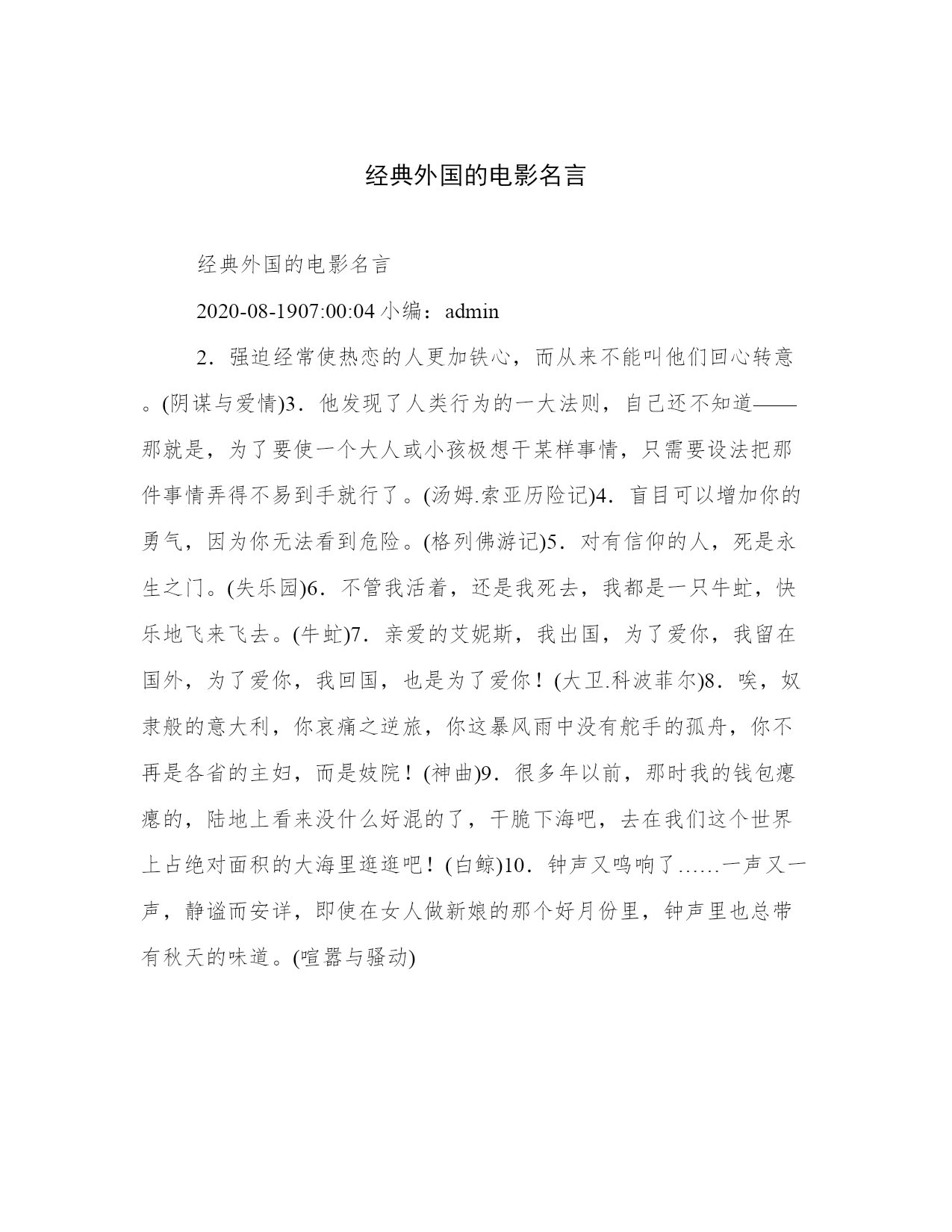 经典外国的电影名言

经典外国的电影名言

2020-08-1907:00:04 小编：admin

2．强迫经常使热恋的人更加铁心，而从来不能叫他们回心转意。(阴谋与爱情)3．他发现了人类行为的一大法则，自己还不知道——那就是，为了要使一个大人或小孩极想干某样事情，只需要设法把那件事情弄得不易到手就行了。(汤姆.索亚历险记)4．盲目可以增加你的勇气，因为你无法看到危险。(格列佛游记)5．对有信仰的人，死是永生之门。(失乐园)6．不管我活着，还是我死去，我都是一只牛虻，快乐地飞来飞去。(牛虻)7．亲爱的艾妮斯，我出国，为了爱你，我留在国外，为了爱你，我回国，也是为了爱你！(大卫.科波菲尔)8．唉，奴隶般的意大利，你哀痛之逆旅，你这暴风雨中没有舵手的孤舟，你不再是各省的主妇，而是妓院！(神曲)9．很多年以前，那时我的钱包瘪瘪的，陆地上看来没什么好混的了，干脆下海吧，去在我们这个世界上占绝对面积的大海里逛逛吧！(白鲸)10．钟声又鸣响了……一声又一声，静谧而安详，即使在女人做新娘的那个好月份里，钟声里也总带有秋天的味道。(喧嚣与骚动)